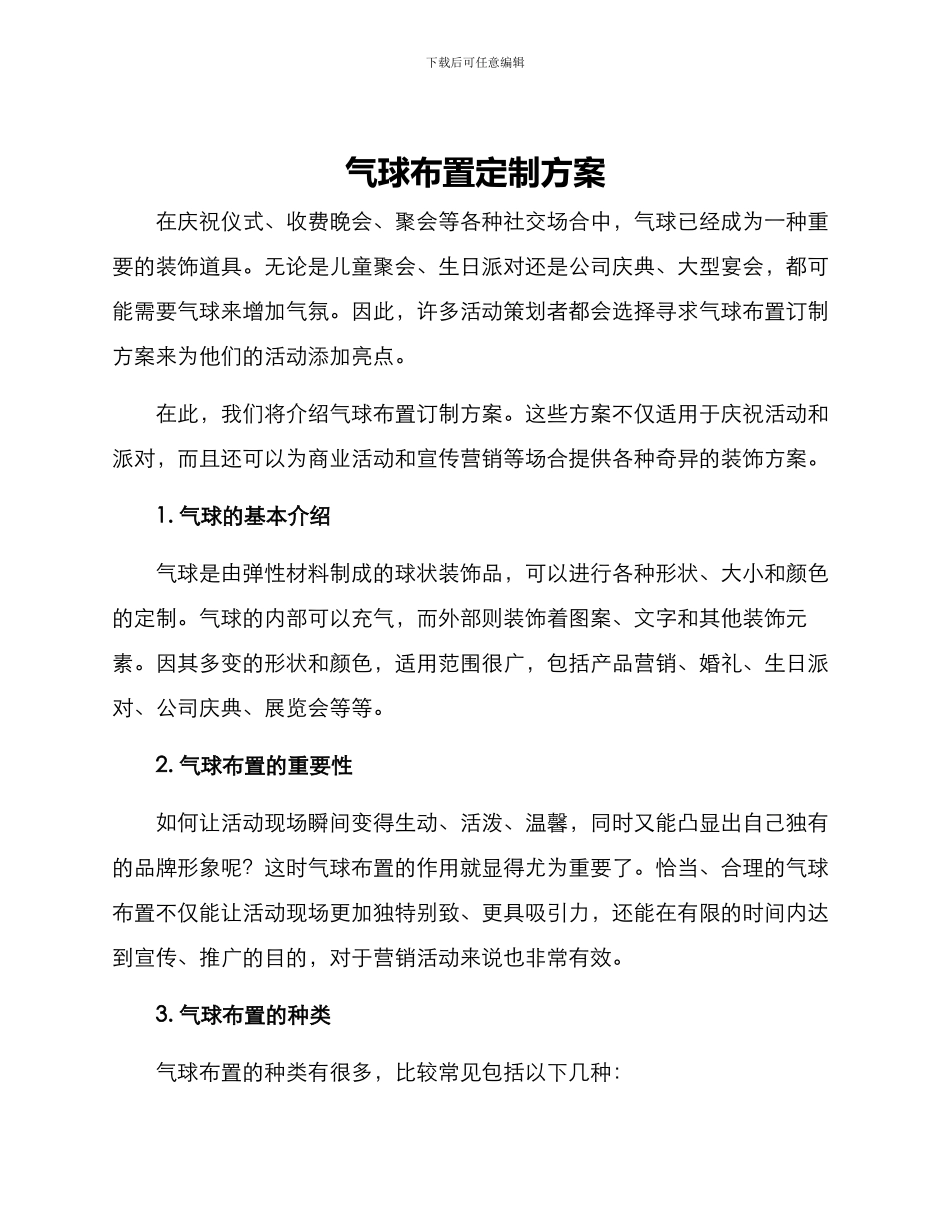 下载后可任意编辑

气球布置定制方案

在庆祝仪式、收费晚会、聚会等各种社交场合中，气球已经成为一种重要的装饰道具。无论是儿童聚会、生日派对还是公司庆典、大型宴会，都可能需要气球来增加气氛。因此，许多活动策划者都会选择寻求气球布置订制方案来为他们的活动添加亮点。

在此，我们将介绍气球布置订制方案。这些方案不仅适用于庆祝活动和派对，而且还可以为商业活动和宣传营销等场合提供各种奇异的装饰方案。

1. 气球的基本介绍

气球是由弹性材料制成的球状装饰品，可以进行各种形状、大小和颜色的定制。气球的内部可以充气，而外部则装饰着图案、文字和其他装饰元素。因其多变的形状和颜色，适用范围很广，包括产品营销、婚礼、生日派对、公司庆典、展览会等等。

2. 气球布置的重要性

如何让活动现场瞬间变得生动、活泼、温馨，同时又能凸显出自己独有的品牌形象呢？这时气球布置的作用就显得尤为重要了。恰当、合理的气球布置不仅能让活动现场更加独特别致、更具吸引力，还能在有限的时间内达到宣传、推广的目的，对于营销活动来说也非常有效。

3. 气球布置的种类

气球布置的种类有很多，比较常见包括以下几种：